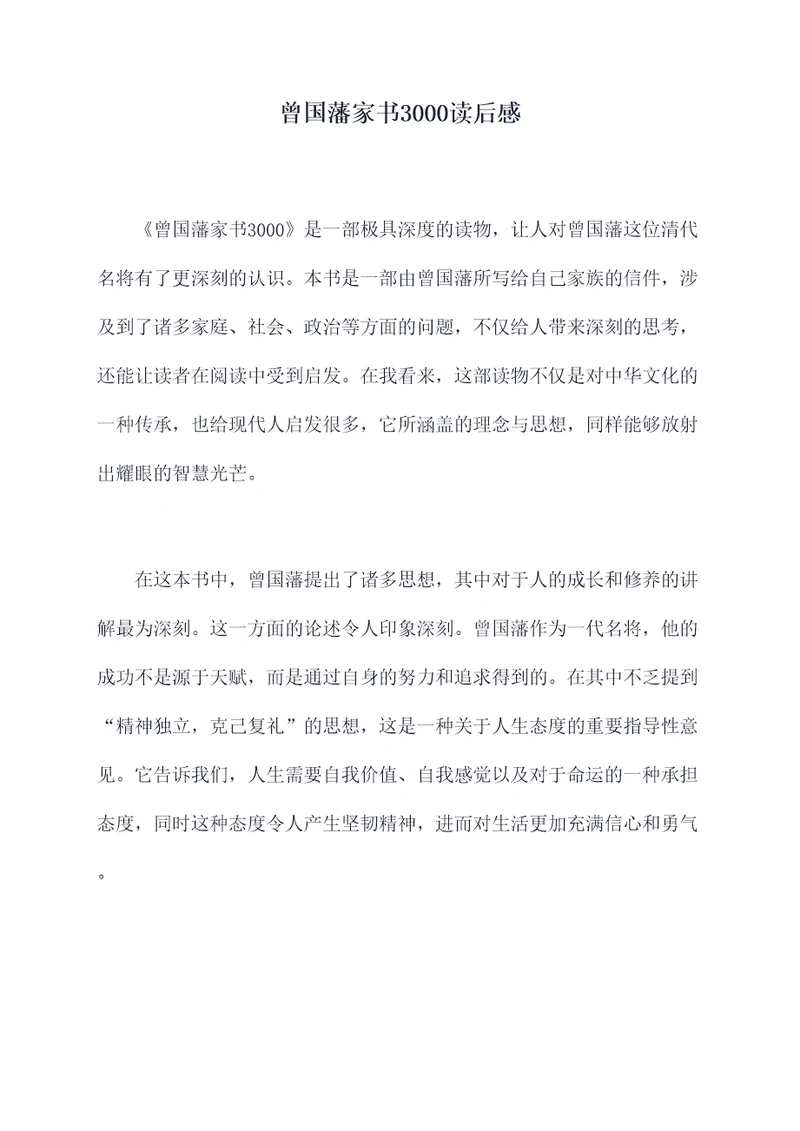 曾国藩家书3000读后感

《曾国藩家书3000》是一部极具深度的读物，让人对曾国藩这位清代名将有了更深刻的认识。本书是一部由曾国藩所写给自己家族的信件，涉及到了诸多家庭、社会、政治等方面的问题，不仅给人带来深刻的思考，还能让读者在阅读中受到启发。在我看来，这部读物不仅是对中华文化的一种传承，也给现代人启发很多，它所涵盖的理念与思想，同样能够放射出耀眼的智慧光芒。

在这本书中，曾国藩提出了诸多思想，其中对于人的成长和修养的讲解最为深刻。这一方面的论述令人印象深刻。曾国藩作为一代名将，他的成功不是源于天赋，而是通过自身的努力和追求得到的。在其中不乏提到“精神独立，克己复礼”的思想，这是一种关于人生态度的重要指导性意见。它告诉我们，人生需要自我价值、自我感觉以及对于命运的一种承担态度，同时这种态度令人产生坚韧精神，进而对生活更加充满信心和勇气。